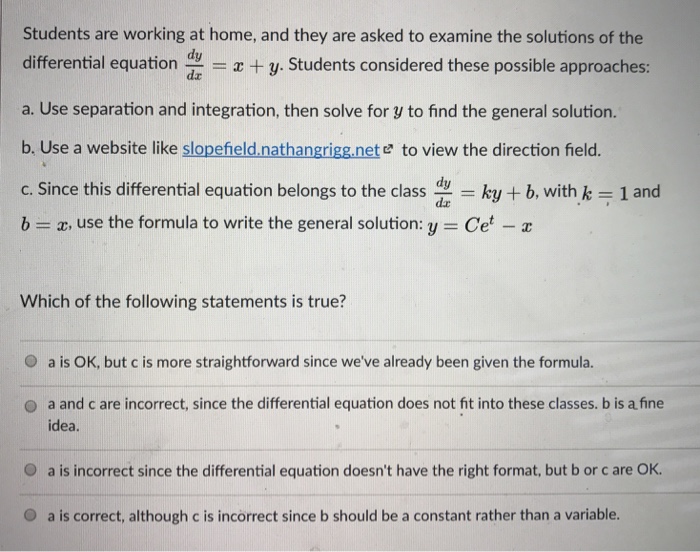 Students are working at home, and they are asked to examine the solutions of the differential equation $\frac{dy}{dx} = x + y$. Students considered these possible approaches:

a. Use separation and integration, then solve for $y$ to find the general solution.

b. Use a website like slopefield.nathangrigg.net to view the direction field.

c. Since this differential equation belongs to the class $\frac{dy}{dx} = ky + b$, with $k = 1$ and $b = x$, use the formula to write the general solution: $y = Ce^t - x$

Which of the following statements is true?

a is OK, but c is more straightforward since we've already been given the formula.

a and c are incorrect, since the differential equation does not fit into these classes. b is a fine idea.

a is incorrect since the differential equation doesn't have the right format, but b or c are OK.

a is correct, although c is incorrect since b should be a constant rather than a variable.